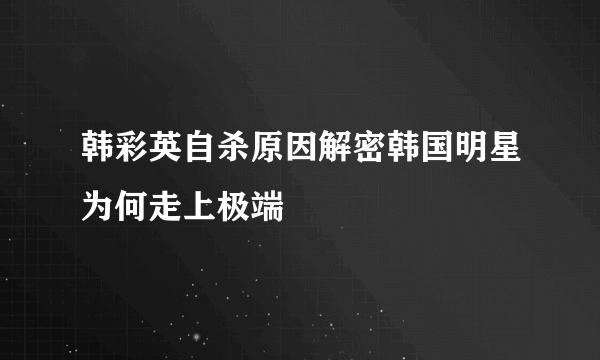 韩彩英自杀原因解密韩国明星为何走上极端